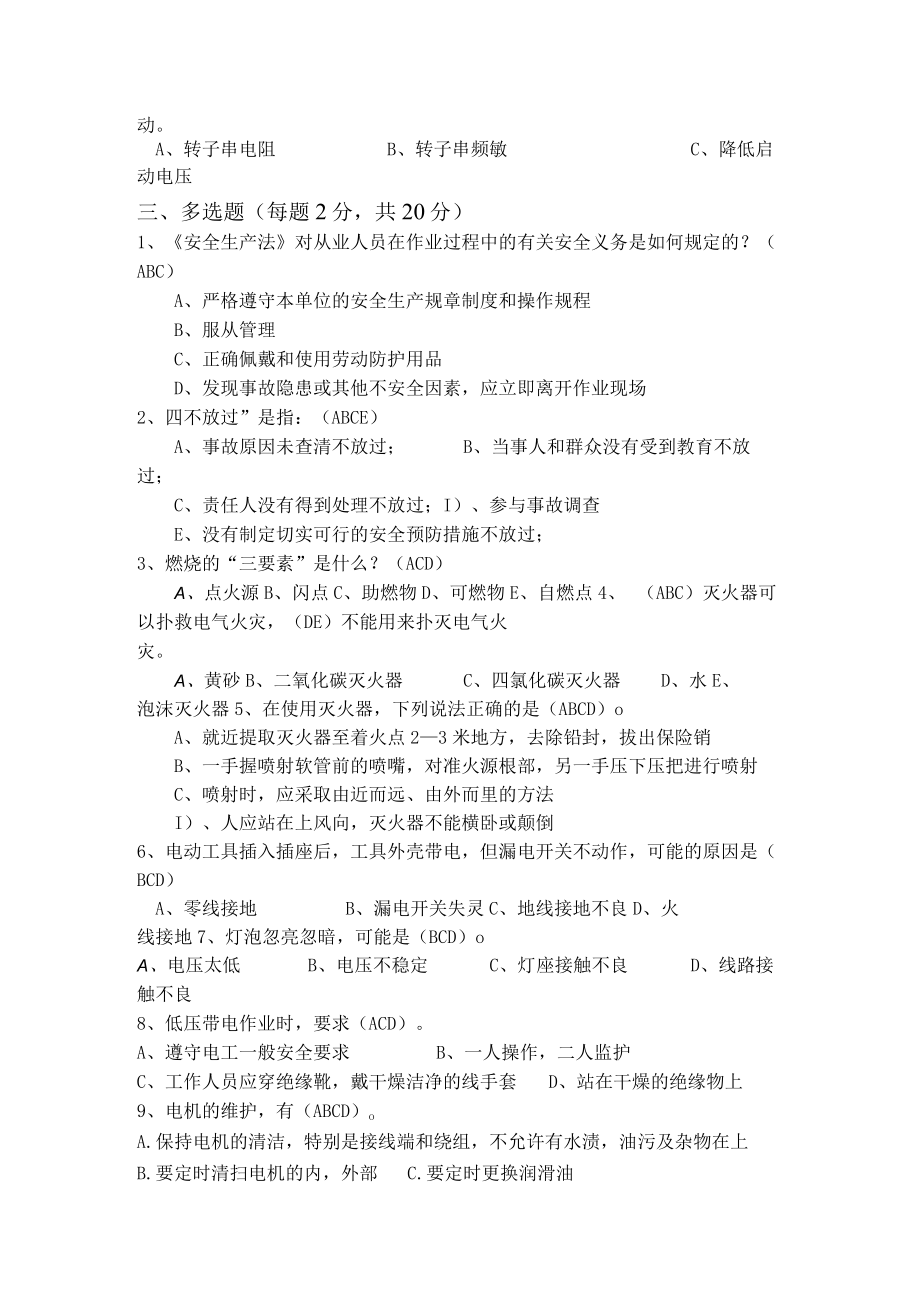 动。
A、转子串电阻　　　　　B、转子串频敏　　　　　　C、降低启动电压

三、多选题（每题2分，共20分）
1、《安全生产法》对从业人员在作业过程中的有关安全义务是如何规定的？（ABC）
A、严格遵守本单位的安全生产规章制度和操作规程
B、服从管理
C、正确佩戴和使用劳动防护用品
D、发现事故隐患或其他不安全因素，应立即离开作业现场
2、四不放过”是指：（ABCE）
A、事故原因未查清不放过；　　　B、当事人和群众没有受到教育不放过；
C、责任人没有得到处理不放过；I）、参与事故调查
E、没有制定切实可行的安全预防措施不放过；
3、燃烧的“三要素”是什么？（ACD）
A、点火源 B、闪点 C、助燃物 D、可燃物 E、自燃点 4、（ABC）灭火器可以扑救电气火灾，（DE）不能用来扑灭电气火灾。
A、黄砂 B、二氧化碳灭火器　　C、四氯化碳灭火器　　D、水 E、泡沫灭火器 5、在使用灭火器，下列说法正确的是（ABCD）o
A、就近提取灭火器至着火点2—3米地方，去除铅封，拔出保险销
B、一手握喷射软管前的喷嘴，对准火源根部，另一手压下压把进行喷射
C、喷射时，应采取由近而远、由外而里的方法
I）、人应站在上风向，灭火器不能横卧或颠倒
6、电动工具插入插座后，工具外壳带电，但漏电开关不动作，可能的原因是（BCD）
A、零线接地　　　B、漏电开关失灵 C、地线接地不良 D、火线接地 7、灯泡忽亮忽暗，可能是（BCD）o
A、电压太低　　B、电压不稳定　　C、灯座接触不良　　D、线路接触不良
8、低压带电作业时，要求（ACD）。
A、遵守电工一般安全要求　　　B、一人操作，二人监护
C、工作人员应穿绝缘靴，戴干燥洁净的线手套　　D、站在干燥的绝缘物上
9、电机的维护，有（ABCD）。
A.保持电机的清洁，特别是接线端和绕组，不允许有水渍，油污及杂物在上
B.要定时清扫电机的内，外部　C.要定时更换润滑油